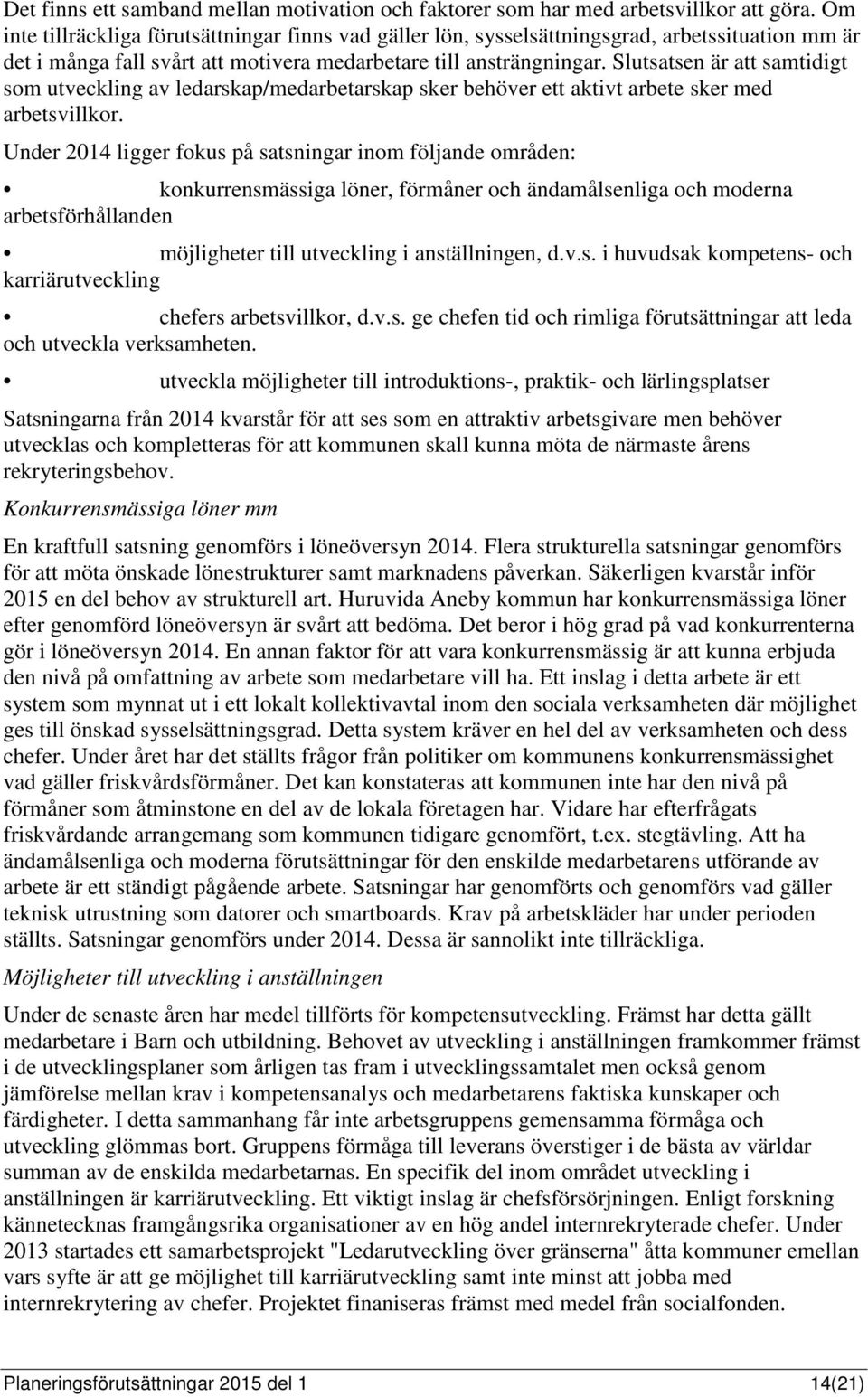 Det finns ett samband mellan motivation och faktorer som har med arbetsvillkor att göra. Om inte tillräckliga förutsättningar finns vad gäller lön, sysselsättningsgrad, arbetssituation mm är det i många fall svårt att motivera medarbetare till ansträngningar. Slutsatsen är att samtidigt som utveckling av ledarskap/medarbetarskap sker behöver ett aktivt arbete sker med arbetsvillkor.

Under 2014 ligger fokus på satsningar inom följande områden:

• konkurrensmässiga löner, förmåner och ändamålsenliga och moderna arbetsförhållanden

• möjligheter till utveckling i anställningen, d.v.s. i huvudsak kompetens- och karriärutveckling

• chefers arbetsvillkor, d.v.s. ge chefen tid och rimliga förutsättningar att leda och utveckla verksamheten.

• utveckla möjligheter till introduktions-, praktik- och lärlingsplatser

Satsningarna från 2014 kvarstår för att ses som en attraktiv arbetsgivare men behöver utvecklas och kompletteras för att kommunen skall kunna möta de närmaste årens rekryteringsbehov.

Konkurrensmässiga löner mm

En kraftfull satsning genomförs i löneöversyn 2014. Flera strukturella satsningar genomförs för att möta önskade lönestrukturer samt marknadens påverkan. Säkerligen kvarstår inför 2015 en del behov av strukturell art. Huruvida Aneby kommun har konkurrensmässiga löner efter genomförd löneöversyn är svårt att bedöma. Det beror i hög grad på vad konkurrenterna gör i löneöversyn 2014. En annan faktor för att vara konkurrensmässig är att kunna erbjuda den nivå på omfattning av arbete som medarbetare vill ha. Ett inslag i detta arbete är ett system som mynnat ut i ett lokalt kollektivavtal inom den sociala verksamheten där möjlighet ges till önskad sysselsättningsgrad. Detta system kräver en hel del av verksamheten och dess chefer. Under året har det ställts frågor från politiker om kommunens konkurrensmässighet vad gäller friskvårdsförmåner. Det kan konstateras att kommunen inte har den nivå på förmåner som åtminstone en del av de lokala företagen har. Vidare har efterfrågats friskvårdande arrangemang som kommunen tidigare genomfört, t.ex. stegtävling. Att ha ändamålsenliga och moderna förutsättningar för den enskilde medarbetarens utförande av arbete är ett ständigt pågående arbete. Satsningar har genomförts och genomförs vad gäller teknisk utrustning som datorer och smartboards. Krav på arbetskläder har under perioden ställts. Satsningar genomförs under 2014. Dessa är sannolikt inte tillräckliga.

Möjligheter till utveckling i anställningen

Under de senaste åren har medel tillförts för kompetensutveckling. Främst har detta gällt medarbetare i Barn och utbildning. Behovet av utveckling i anställningen framkommer främst i de utvecklingsplaner som årligen tas fram i utvecklingssamtalet men också genom jämförelse mellan krav i kompetensanalys och medarbetarens faktiska kunskaper och färdigheter. I detta sammanhang får inte arbetsgruppens gemensamma förmåga och utveckling glömmas bort. Gruppens förmåga till leverans överstiger i de bästa av världar summan av de enskilda medarbetarnas. En specifik del inom området utveckling i anställningen är karriärutveckling. Ett viktigt inslag är chefsförsörjningen. Enligt forskning kännetecknas framgångsrika organisationer av en hög andel internrekryterade chefer. Under 2013 startades ett samarbetsprojekt "Ledarutveckling över gränserna" åtta kommuner emellan vars syfte är att ge möjlighet till karriärutveckling samt inte minst att jobba med internrekrytering av chefer. Projektet finaniseras främst med medel från socialfonden.

Planeringsförutsättningar 2015 del 1 14(21)